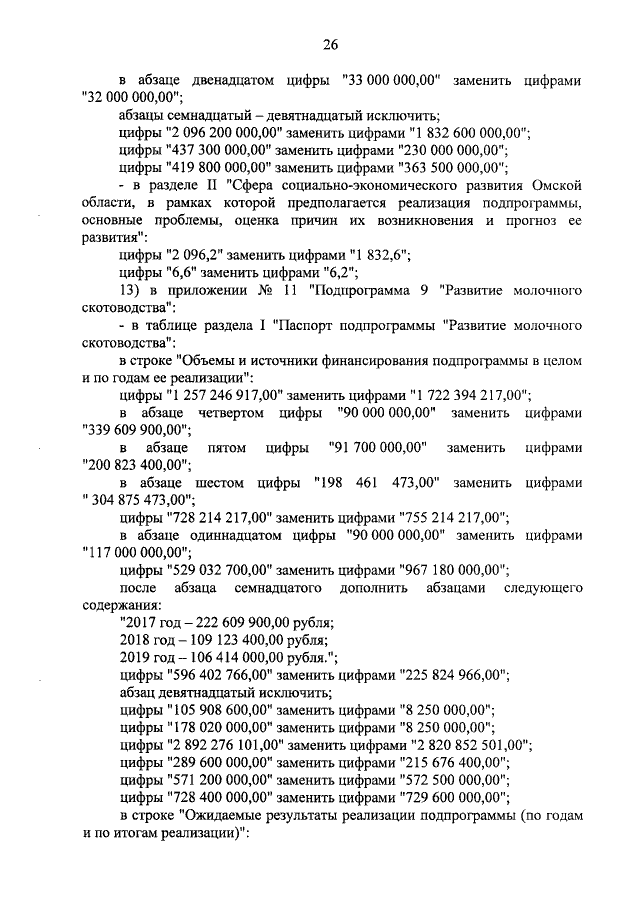 26

в абзаце двенадцатом цифры "33 000 000,00" заменить цифрами "32 000 000,00";

абзацы семнадцатый – девятнадцатый исключить;

цифры "2 096 200 000,00" заменить цифрами "1 832 600 000,00";

цифры "437 300 000,00" заменить цифрами "230 000 000,00";

цифры "419 800 000,00" заменить цифрами "363 500 000,00";

- в разделе II "Сфера социально-экономического развития Омской области, в рамках которой предполагается реализация подпрограммы, основные проблемы, оценка причин их возникновения и прогноз ее развития":

цифры "2 096,2" заменить цифрами "1 832,6";

цифры "6,6" заменить цифрами "6,2";

13) в приложении № 11 "Подпрограмма 9 "Развитие молочного скотоводства":

- в таблице раздела I "Паспорт подпрограммы "Развитие молочного скотоводства":

в строке "Объемы и источники финансирования подпрограммы в целом и по годам ее реализации":

цифры "1 257 246 917,00" заменить цифрами "1 722 394 217,00";

в абзаце четвертом цифры "90 000 000,00" заменить цифрами "339 609 900,00";

в абзаце пятом цифры "91 700 000,00" заменить цифрами "200 823 400,00";

в абзаце шестом цифры "198 461 473,00" заменить цифрами " 304 875 473,00";

цифры "728 214 217,00" заменить цифрами "755 214 217,00";

в абзаце одиннадцатом цифры "90 000 000,00" заменить цифрами "117 000 000,00";

цифры "529 032 700,00" заменить цифрами "967 180 000,00";

после абзаца семнадцатого дополнить абзацами следующего содержания:

"2017 год – 222 609 900,00 рубля;

2018 год – 109 123 400,00 рубля;

2019 год – 106 414 000,00 рубля.";

цифры "596 402 766,00" заменить цифрами "225 824 966,00";

абзац девятнадцатый исключить;

цифры "105 908 600,00" заменить цифрами "8 250 000,00";

цифры "178 020 000,00" заменить цифрами "8 250 000,00";

цифры "2 892 276 101,00" заменить цифрами "2 820 852 501,00";

цифры "289 600 000,00" заменить цифрами "215 676 400,00";

цифры "571 200 000,00" заменить цифрами "572 500 000,00";

цифры "728 400 000,00" заменить цифрами "729 600 000,00";

в строке "Ожидаемые результаты реализации подпрограммы (по годам и по итогам реализации)":